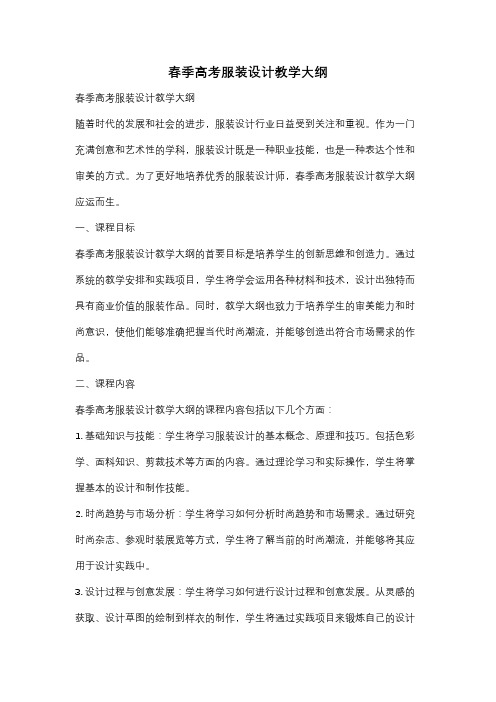 春季高考服装设计教学大纲

春季高考服装设计教学大纲

随着时代的发展和社会的进步，服装设计行业日益受到关注和重视。作为一门充满创意和艺术性的学科，服装设计既是一种职业技能，也是一种表达个性和审美的方式。为了更好地培养优秀的服装设计师，春季高考服装设计教学大纲应运而生。

一、课程目标

春季高考服装设计教学大纲的首要目标是培养学生的创新思维和创造力。通过系统的教学安排和实践项目，学生将学会运用各种材料和技术，设计出独特而具有商业价值的服装作品。同时，教学大纲也致力于培养学生的审美能力和时尚意识，使他们能够准确把握当代时尚潮流，并能够创造出符合市场需求的作品。

二、课程内容

春季高考服装设计教学大纲的课程内容包括以下几个方面：

1. 基础知识与技能：学生将学习服装设计的基本概念、原理和技巧。包括色彩学、面料知识、剪裁技术等方面的内容。通过理论学习和实际操作，学生将掌握基本的设计和制作技能。

2. 时尚趋势与市场分析：学生将学习如何分析时尚趋势和市场需求。通过研究时尚杂志、参观时装展览等方式，学生将了解当前的时尚潮流，并能够将其应用于设计实践中。

3. 设计过程与创意发展：学生将学习如何进行设计过程和创意发展。从灵感的获取、设计草图的绘制到样衣的制作，学生将通过实践项目来锻炼自己的设计